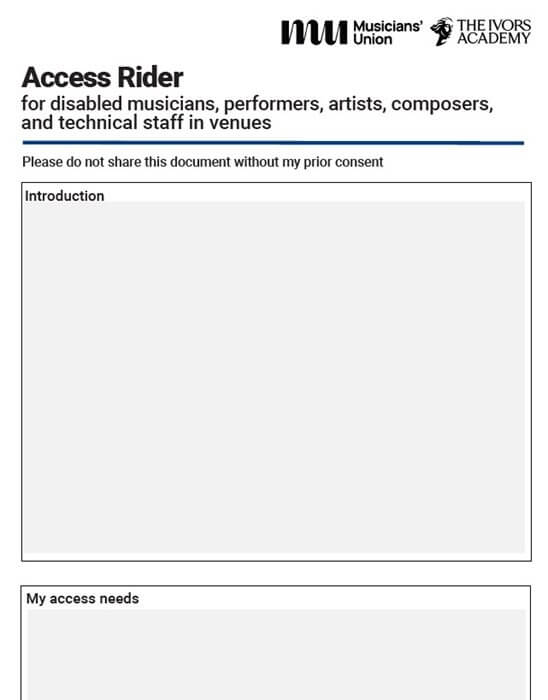 MU Musicians' Union THE IVORS ACADEMY

Access Rider
for disabled musicians, performers, artists, composers, and technical staff in venues

Please do not share this document without my prior consent

Introduction

My access needs